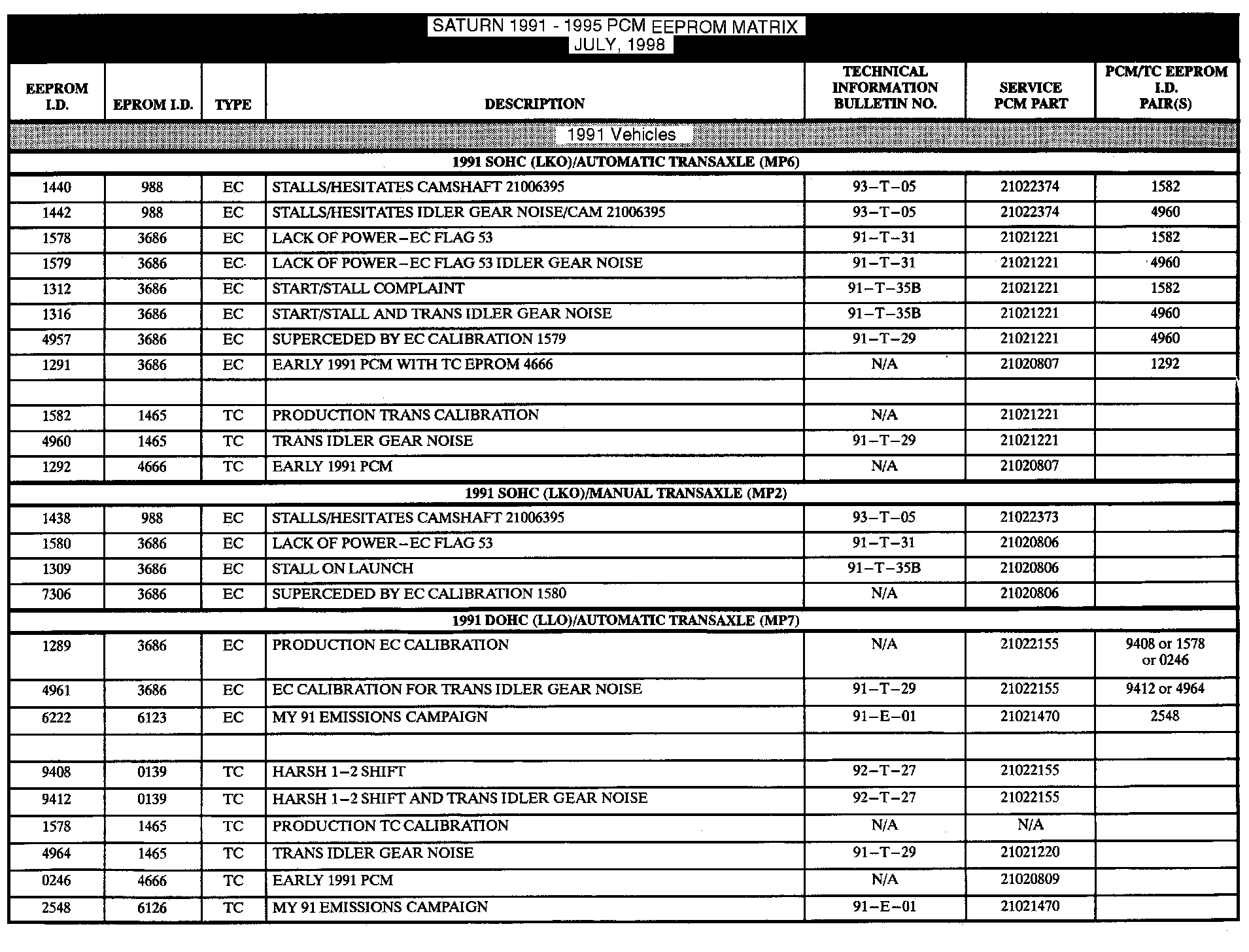 SATURN 1991 - 1995 PCM EEPROM MATRIX
JULY, 1998

| EEPROM I.D. | EPROM I.D. | TYPE | DESCRIPTION | TECHNICAL INFORMATION BULLETIN NO. | SERVICE PCM PART | PCM/TC EEPROM I.D. PAIR(S) |
|---|---|---|---|---|---|---|
| 1991 Vehicles | | | | | | |
| 1991 SOHC (LKO)/AUTOMATIC TRANSAXLE (MP6) | | | | | | |
| 1440 | 988 | EC | STALLS/HESITATES CAMSHAFT 21006395 | 93–T–05 | 21022374 | 1582 |
| 1442 | 988 | EC | STALLS/HESITATES IDLER GEAR NOISE/CAM 21006395 | 93–T–05 | 21022374 | 4960 |
| 1578 | 3686 | EC | LACK OF POWER–EC FLAG 53 | 91–T–31 | 21021221 | 1582 |
| 1579 | 3686 | EC | LACK OF POWER–EC FLAG 53 IDLER GEAR NOISE | 91–T–31 | 21021221 | 4960 |
| 1312 | 3686 | EC | START/STALL COMPLAINT | 91–T–35B | 21021221 | 1582 |
| 1316 | 3686 | EC | START/STALL AND TRANS IDLER GEAR NOISE | 91–T–35B | 21021221 | 4960 |
| 4957 | 3686 | EC | SUPERCEDED BY EC CALIBRATION 1579 | 91–T–29 | 21021221 | 4960 |
| 1291 | 3686 | EC | EARLY 1991 PCM WITH TC EPROM 4666 | N/A | 21020807 | 1292 |
| | | | | | | |
| 1582 | 1465 | TC | PRODUCTION TRANS CALIBRATION | N/A | 21021221 | |
| 4960 | 1465 | TC | TRANS IDLER GEAR NOISE | 91–T–29 | 21021221 | |
| 1292 | 4666 | TC | EARLY 1991 PCM | N/A | 21020807 | |
| 1991 SOHC (LKO)/MANUAL TRANSAXLE (MP2) | | | | | | |
| 1438 | 988 | EC | STALLS/HESITATES CAMSHAFT 21006395 | 93–T–05 | 21022373 | |
| 1580 | 3686 | EC | LACK OF POWER–EC FLAG 53 | 91–T–31 | 21020806 | |
| 1309 | 3686 | EC | STALL ON LAUNCH | 91–T–35B | 21020806 | |
| 7306 | 3686 | EC | SUPERCEDED BY EC CALIBRATION 1580 | N/A | 21020806 | |
| 1991 DOHC (LLO)/AUTOMATIC TRANSAXLE (MP7) | | | | | | |
| 1289 | 3686 | EC | PRODUCTION EC CALIBRATION | N/A | 21022155 | 9408 or 1578 or 0246 |
| 4961 | 3686 | EC | EC CALIBRATION FOR TRANS IDLER GEAR NOISE | 91–T–29 | 21022155 | 9412 or 4964 |
| 6222 | 6123 | EC | MY 91 EMISSIONS CAMPAIGN | 91–E–01 | 21021470 | 2548 |
| | | | | | | |
| 9408 | 0139 | TC | HARSH 1–2 SHIFT | 92–T–27 | 21022155 | |
| 9412 | 0139 | TC | HARSH 1–2 SHIFT AND TRANS IDLER GEAR NOISE | 92–T–27 | 21022155 | |
| 1578 | 1465 | TC | PRODUCTION TC CALIBRATION | N/A | N/A | |
| 4964 | 1465 | TC | TRANS IDLER GEAR NOISE | 91–T–29 | 21021220 | |
| 0246 | 4666 | TC | EARLY 1991 PCM | N/A | 21020809 | |
| 2548 | 6126 | TC | MY 91 EMISSIONS CAMPAIGN | 91–E–01 | 21021470 | |